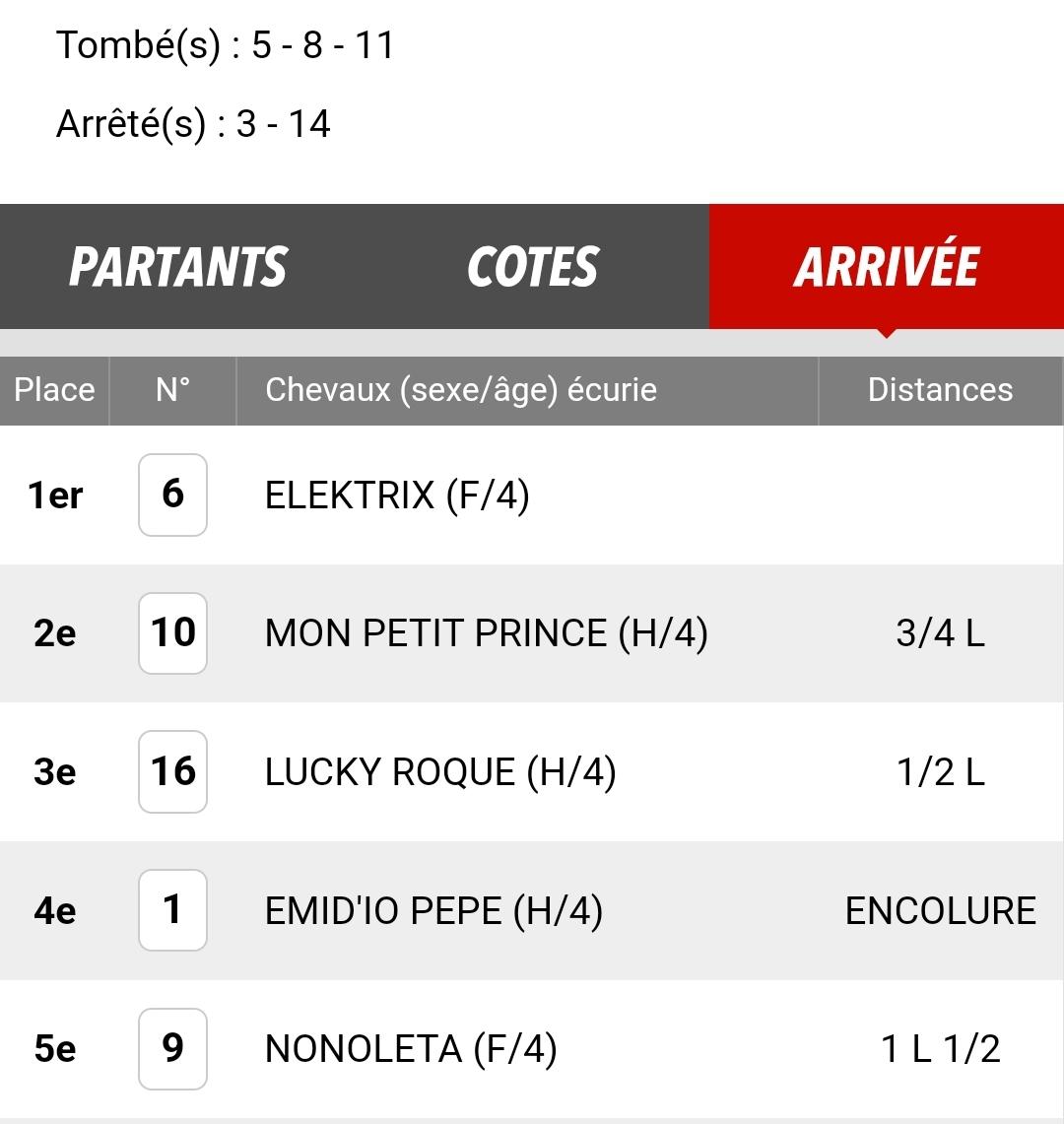 Tombé(s) : 5 - 8 - 11

Arrêté(s) : 3 - 14

PARTANTS COTES ARRIVÉE

| Place | N° | Chevaux (sexe/âge) écurie | Distances |
|---|---|---|---|
| 1er | 6 | ELEKTRIX (F/4) | |
| 2e | 10 | MON PETIT PRINCE (H/4) | 3/4 L |
| 3e | 16 | LUCKY ROQUE (H/4) | 1/2 L |
| 4e | 1 | EMID'IO PEPE (H/4) | ENCOLURE |
| 5e | 9 | NONOLETA (F/4) | 1 L 1/2 |